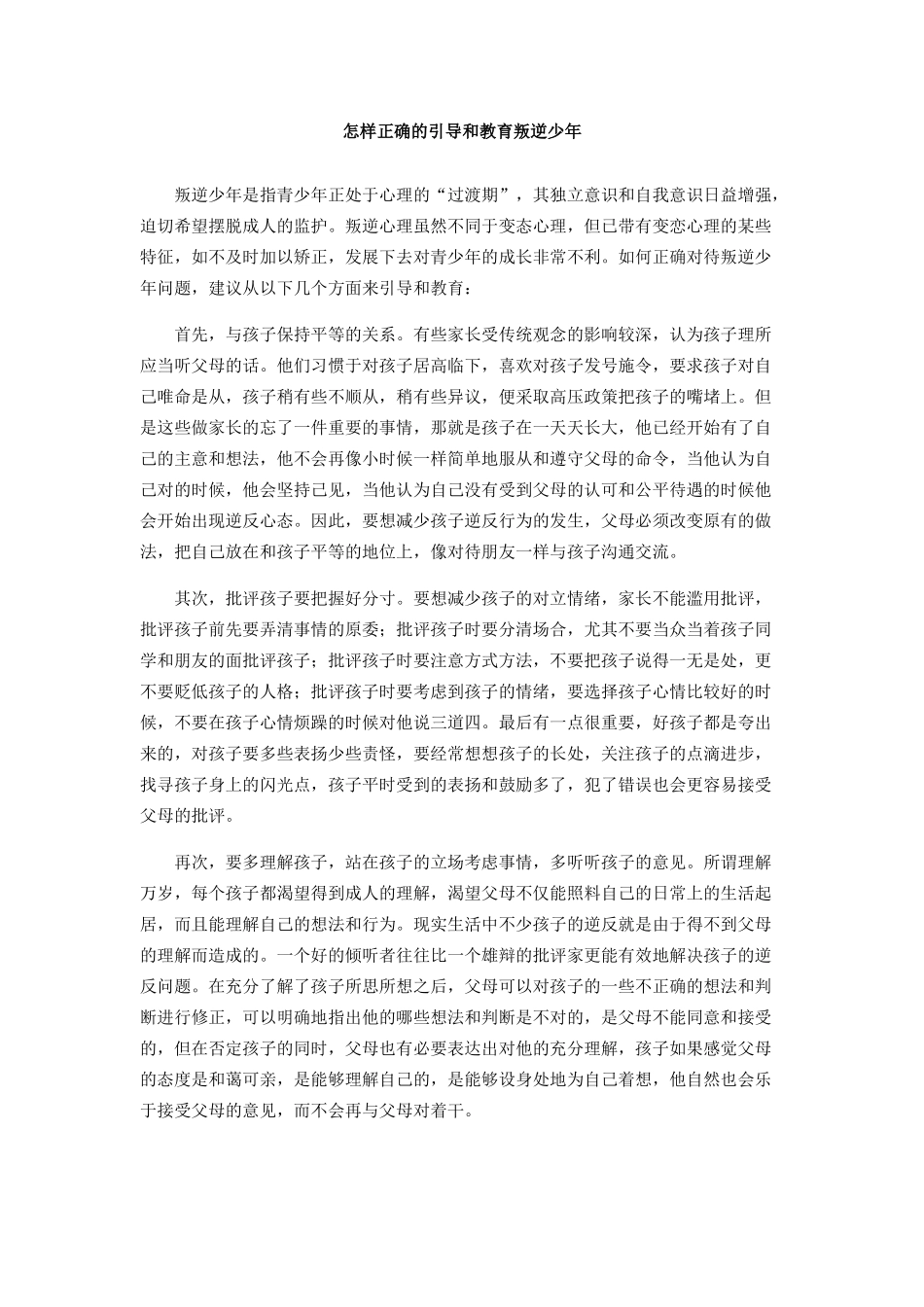 怎样正确的引导和教育叛逆少年

叛逆少年是指青少年正处于心理的“过渡期”，其独立意识和自我意识日益增强，迫切希望摆脱成人的监护。叛逆心理虽然不同于变态心理，但已带有变态心理的某些特征，如不及时加以矫正，发展下去对青少年的成长非常不利。如何正确对待叛逆少年问题，建议从以下几个方面来引导和教育：

首先，与孩子保持平等的关系。有些家长受传统观念的影响较深，认为孩子理所应当听父母的话。他们习惯于对孩子居高临下，喜欢对孩子发号施令，要求孩子对自己唯命是从，孩子稍有些不顺从，稍有些异议，便采取高压政策把孩子的嘴堵上。但是这些做家长的忘了一件重要的事情，那就是孩子在一天天长大，他已经开始有了自己的主意和想法，他不会再像小时候一样简单地服从和遵守父母的命令，当他认为自己对的时候，他会坚持己见，当他认为自己没有受到父母的认可和公平待遇的时候他会开始出现逆反心态。因此，要想减少孩子逆反行为的发生，父母必须改变原有的做法，把自己放在和孩子平等的地位上，像对待朋友一样与孩子沟通交流。

其次，批评孩子要把握好分寸。要想减少孩子的对立情绪，家长不能滥用批评，批评孩子前先要弄清事情的原委；批评孩子时要分清场合，尤其不要当众当着孩子同学和朋友的面批评孩子；批评孩子时要注意方式方法，不要把孩子说得一无是处，更不要贬低孩子的人格；批评孩子时要考虑到孩子的情绪，要选择孩子心情比较好的时候，不要在孩子心情烦躁的时候对他说三道四。最后有一点很重要，好孩子都是夸出来的，对孩子要多些表扬少些责怪，要经常想想孩子的长处，关注孩子的点滴进步，找寻孩子身上的闪光点，孩子平时受到的表扬和鼓励多了，犯了错误也会更容易接受父母的批评。

再次，要多理解孩子，站在孩子的立场考虑事情，多听听孩子的意见。所谓理解万岁，每个孩子都渴望得到成人的理解，渴望父母不仅能照料自己的日常上的生活起居，而且能理解自己的想法和行为。现实生活中不少孩子的逆反就是由于得不到父母的理解而造成的。一个好的倾听者往往比一个雄辩的批评家更能有效地解决孩子的逆反问题。在充分了解了孩子所思所想之后，父母可以对孩子的一些不正确的想法和判断进行修正，可以明确地指出他的哪些想法和判断是不对的，是父母不能同意和接受的，但在否定孩子的同时，父母也有必要表达出对他的充分理解，孩子如果感觉父母的态度是和蔼可亲，是能够理解自己的，是能够设身处地为自己着想，他自然也会乐于接受父母的意见，而不会再与父母对着干。